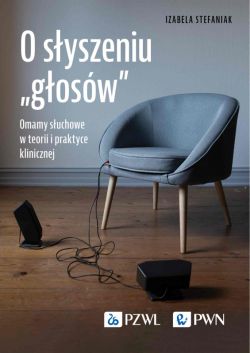 IZABELA STEFANIAK

O słyszeniu „głosów”

Omamy słuchowe w teorii i praktyce klinicznej

PZWL PWN